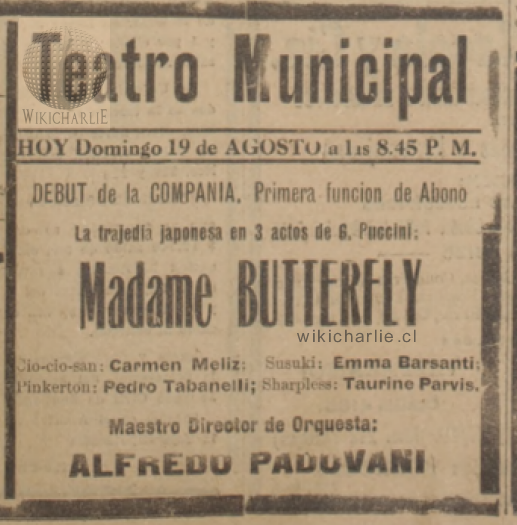 WIKICHARLIE

Teatro Municipal

HOY Domingo 19 de AGOSTO a las 8.45 P. M.

DEBUT de la COMPANIA. Primera funcion de Abono

La trajedia japonesa en 3 actos de G. Puccini:

Madame BUTTERFLY

wikicharlie.cl

Cio-cio-san: Carmen Meliz: Susuki: Emma Barsanti;
Pinkerton: Pedro Tabanelli; Sharpless: Taurine Parvis.

Maestro Director de Orquesta:

ALFREDO PADOVANI